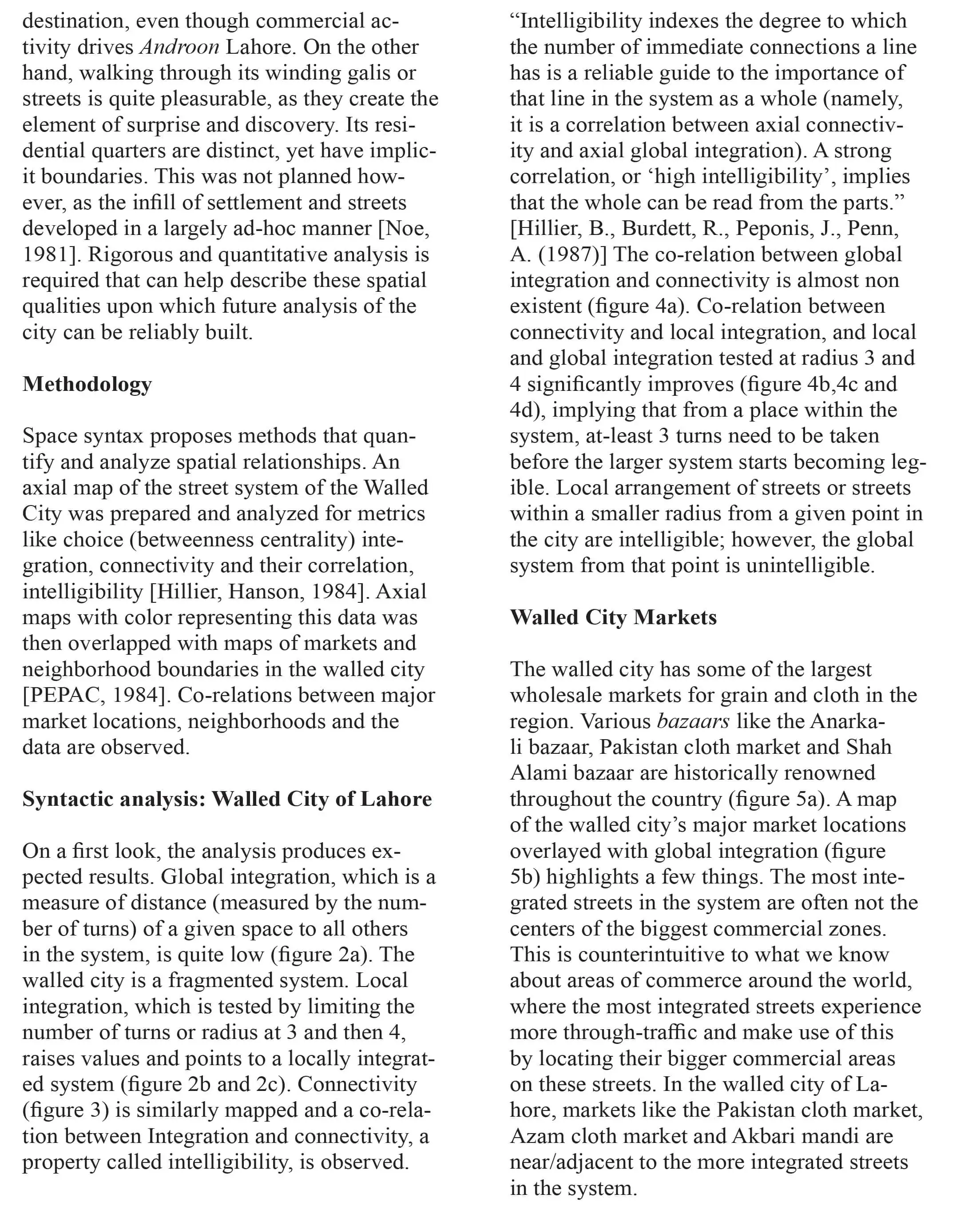 destination, even though commercial activity drives Androon Lahore. On the other hand, walking through its winding galis or streets is quite pleasurable, as they create the element of surprise and discovery. Its residential quarters are distinct, yet have implicit boundaries. This was not planned however, as the infill of settlement and streets developed in a largely ad-hoc manner [Noe, 1981]. Rigorous and quantitative analysis is required that can help describe these spatial qualities upon which future analysis of the city can be reliably built.

Methodology

Space syntax proposes methods that quantify and analyze spatial relationships. An axial map of the street system of the Walled City was prepared and analyzed for metrics like choice (betweenness centrality) integration, connectivity and their correlation, intelligibility [Hillier, Hanson, 1984]. Axial maps with color representing this data was then overlapped with maps of markets and neighborhood boundaries in the walled city [PEPAC, 1984]. Co-relations between major market locations, neighborhoods and the data are observed.

Syntactic analysis: Walled City of Lahore

On a first look, the analysis produces expected results. Global integration, which is a measure of distance (measured by the number of turns) of a given space to all others in the system, is quite low (figure 2a). The walled city is a fragmented system. Local integration, which is tested by limiting the number of turns or radius at 3 and then 4, raises values and points to a locally integrated system (figure 2b and 2c). Connectivity (figure 3) is similarly mapped and a co-relation between Integration and connectivity, a property called intelligibility, is observed.

“Intelligibility indexes the degree to which the number of immediate connections a line has is a reliable guide to the importance of that line in the system as a whole (namely, it is a correlation between axial connectivity and axial global integration). A strong correlation, or ‘high intelligibility’, implies that the whole can be read from the parts.” [Hillier, B., Burdett, R., Peponis, J., Penn, A. (1987)] The co-relation between global integration and connectivity is almost non existent (figure 4a). Co-relation between connectivity and local integration, and local and global integration tested at radius 3 and 4 significantly improves (figure 4b,4c and 4d), implying that from a place within the system, at-least 3 turns need to be taken before the larger system starts becoming legible. Local arrangement of streets or streets within a smaller radius from a given point in the city are intelligible; however, the global system from that point is unintelligible.

Walled City Markets

The walled city has some of the largest wholesale markets for grain and cloth in the region. Various bazaars like the Anarkali bazaar, Pakistan cloth market and Shah Alami bazaar are historically renowned throughout the country (figure 5a). A map of the walled city’s major market locations overlayed with global integration (figure 5b) highlights a few things. The most integrated streets in the system are often not the centers of the biggest commercial zones. This is counterintuitive to what we know about areas of commerce around the world, where the most integrated streets experience more through-traffic and make use of this by locating their bigger commercial areas on these streets. In the walled city of Lahore, markets like the Pakistan cloth market, Azam cloth market and Akbari mandi are near/adjacent to the more integrated streets in the system.